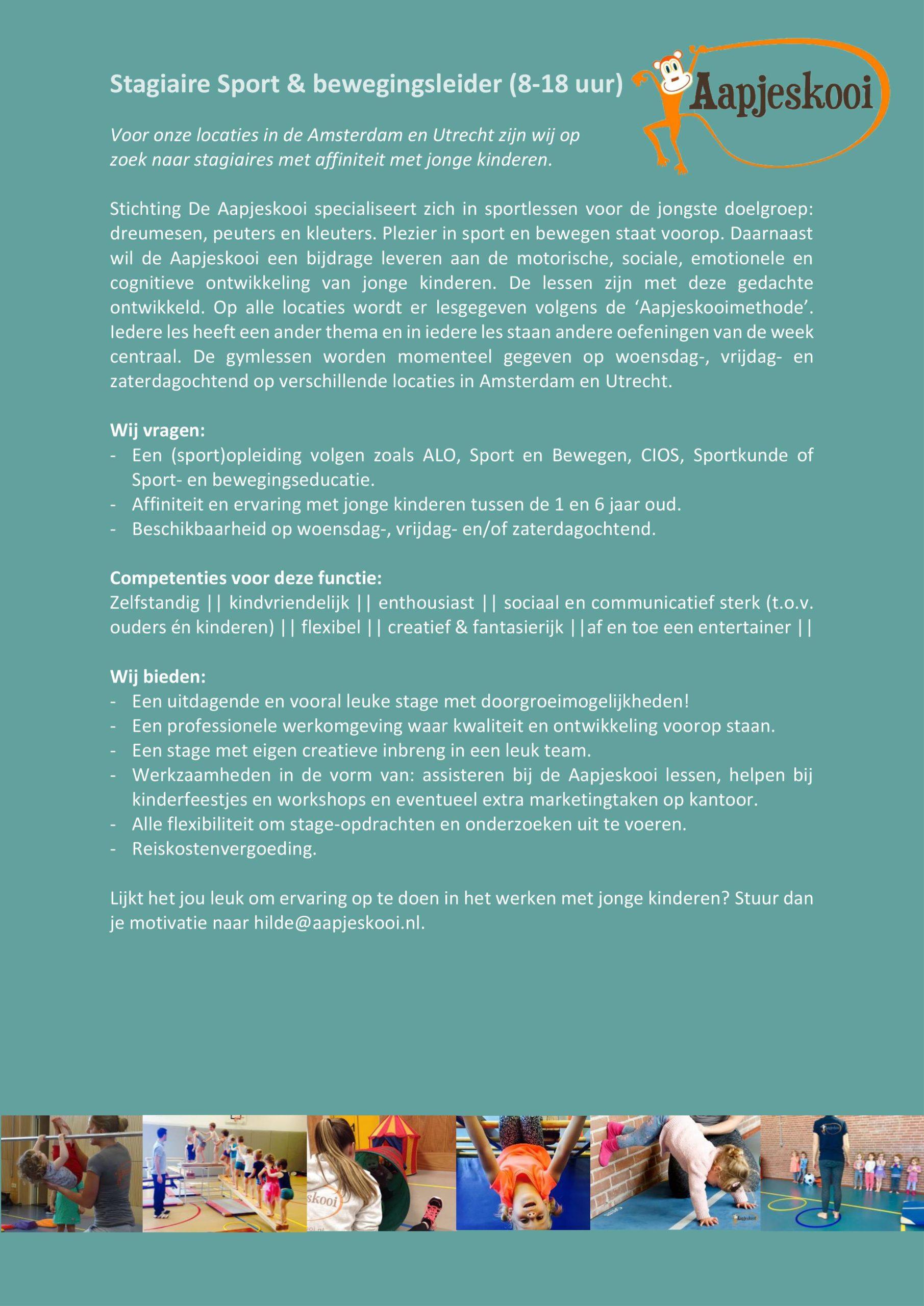 Stagiaire Sport & bewegingsleider (8-18 uur)

Aapjeskooi

Voor onze locaties in de Amsterdam en Utrecht zijn wij op zoek naar stagiaires met affiniteit met jonge kinderen.

Stichting De Aapjeskooi specialiseert zich in sportlessen voor de jongste doelgroep: dreumesen, peuters en kleuters. Plezier in sport en bewegen staat voorop. Daarnaast wil de Aapjeskooi een bijdrage leveren aan de motorische, sociale, emotionele en cognitieve ontwikkeling van jonge kinderen. De lessen zijn met deze gedachte ontwikkeld. Op alle locaties wordt er lesgegeven volgens de 'Aapjeskooimethode'. Iedere les heeft een ander thema en in iedere les staan andere oefeningen van de week centraal. De gymlessen worden momenteel gegeven op woensdag-, vrijdag- en zaterdagochtend op verschillende locaties in Amsterdam en Utrecht.

Wij vragen:
- Een (sport)opleiding volgen zoals ALO, Sport en Bewegen, CIOS, Sportkunde of Sport- en bewegingseducatie.
- Affiniteit en ervaring met jonge kinderen tussen de 1 en 6 jaar oud.
- Beschikbaarheid op woensdag-, vrijdag- en/of zaterdagochtend.

Competenties voor deze functie:
Zelfstandig || kindvriendelijk || enthousiast || sociaal en communicatief sterk (t.o.v. ouders én kinderen) || flexibel || creatief & fantasierijk ||af en toe een entertainer ||

Wij bieden:
- Een uitdagende en vooral leuke stage met doorgroeimogelijkheden!
- Een professionele werkomgeving waar kwaliteit en ontwikkeling voorop staan.
- Een stage met eigen creatieve inbreng in een leuk team.
- Werkzaamheden in de vorm van: assisteren bij de Aapjeskooi lessen, helpen bij kinderfeestjes en workshops en eventueel extra marketingtaken op kantoor.
- Alle flexibiliteit om stage-opdrachten en onderzoeken uit te voeren.
- Reiskostenvergoeding.

Lijkt het jou leuk om ervaring op te doen in het werken met jonge kinderen? Stuur dan je motivatie naar hilde@aapjeskooi.nl.